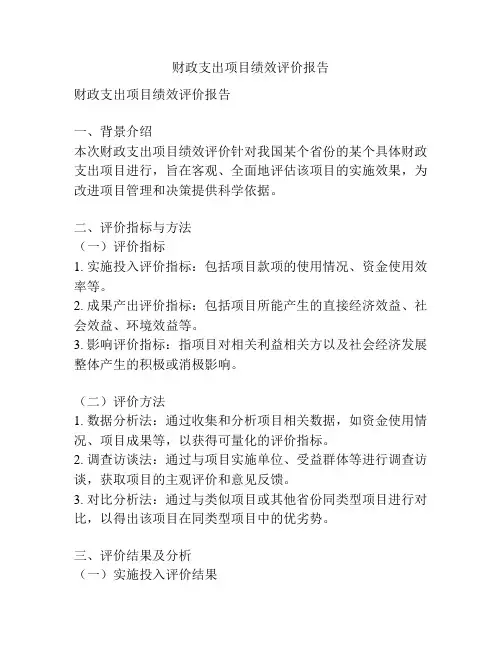 财政支出项目绩效评价报告

财政支出项目绩效评价报告

一、背景介绍
本次财政支出项目绩效评价针对我国某个省份的某个具体财政支出项目进行，旨在客观、全面地评估该项目的实施效果，为改进项目管理和决策提供科学依据。

二、评价指标与方法
（一）评价指标
1. 实施投入评价指标：包括项目款项的使用情况、资金使用效率等。
2. 成果产出评价指标：包括项目所能产生的直接经济效益、社会效益、环境效益等。
3. 影响评价指标：指项目对相关利益相关方以及社会经济发展整体产生的积极或消极影响。

（二）评价方法
1. 数据分析法：通过收集和分析项目相关数据，如资金使用情况、项目成果等，以获得可量化的评价指标。
2. 调查访谈法：通过与项目实施单位、受益群体等进行调查访谈，获取项目的主观评价和意见反馈。
3. 对比分析法：通过与类似项目或其他省份同类型项目进行对比，以得出该项目在同类型项目中的优劣势。

三、评价结果及分析
（一）实施投入评价结果